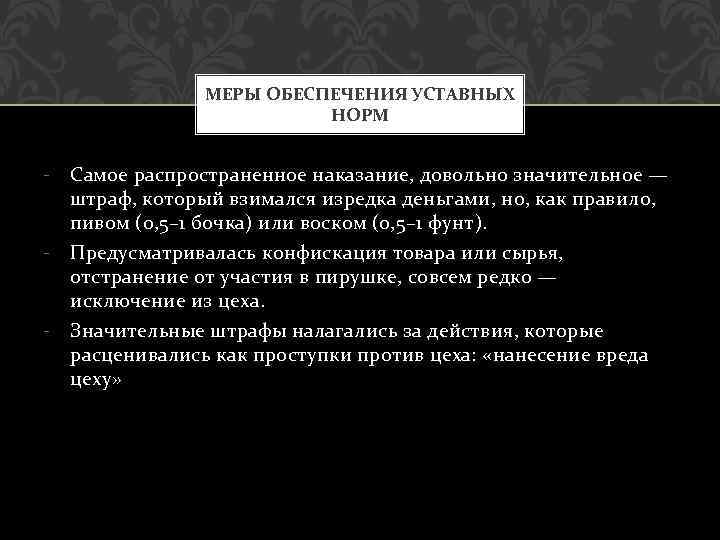 МЕРЫ ОБЕСПЕЧЕНИЯ УСТАВНЫХ НОРМ

- Самое распространенное наказание, довольно значительное — штраф, который взимался изредка деньгами, но, как правило, пивом (0,5–1 бочка) или воском (0,5–1 фунт).
- Предусматривалась конфискация товара или сырья, отстранение от участия в пирушке, совсем редко — исключение из цеха.
- Значительные штрафы налагались за действия, которые расценивались как проступки против цеха: «нанесение вреда цеху»